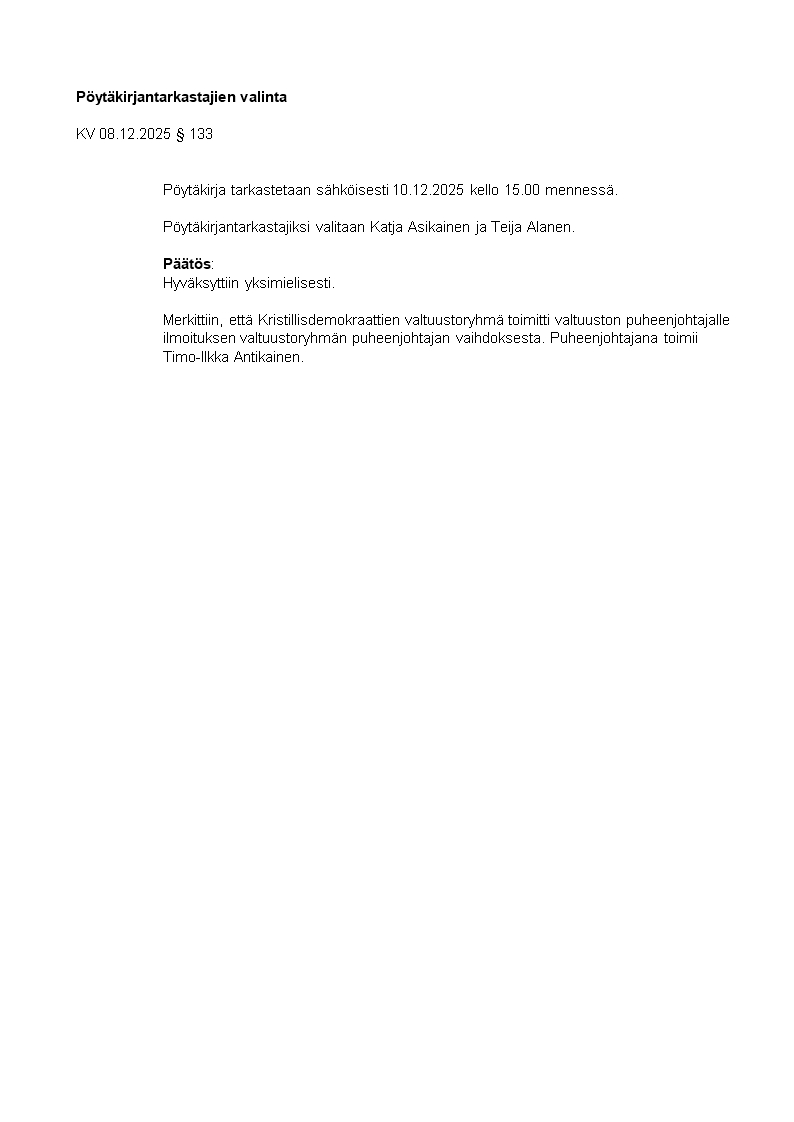 Pöytäkirjantarkastajien valinta

KV 08.12.2025 § 133

Pöytäkirja tarkastetaan sähköisesti 10.12.2025 kello 15.00 mennessä.

Pöytäkirjantarkastajiksi valitaan Katja Asikainen ja Teija Alanen.

Päätös:
Hyväksyttiin yksimielisesti.

Merkittiin, että Kristillisdemokraattien valtuustoryhmä toimitti valtuuston puheenjohtajalle ilmoituksen valtuustoryhmän puheenjohtajan vaihdoksesta. Puheenjohtajana toimii Timo-Ilkka Antikainen.